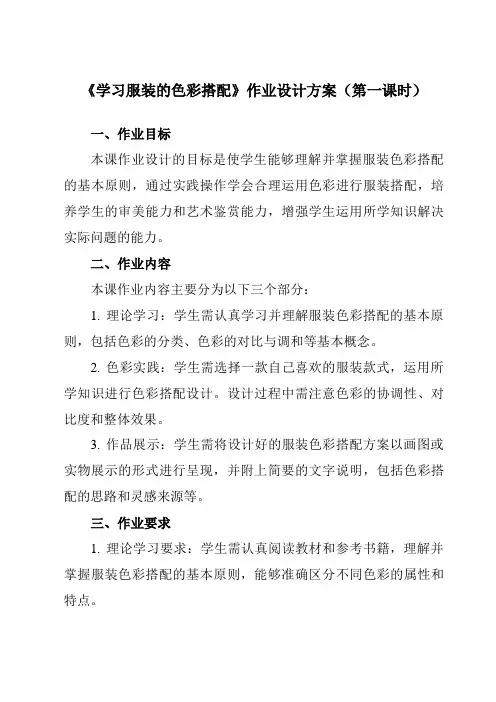 《学习服装的色彩搭配》作业设计方案（第一课时）

一、作业目标

本课作业设计的目标是使学生能够理解并掌握服装色彩搭配的基本原则，通过实践操作学会合理运用色彩进行服装搭配，培养学生的审美能力和艺术鉴赏能力，增强学生运用所学知识解决实际问题的能力。

二、作业内容

本课作业内容主要分为以下三个部分：

1. 理论学习：学生需认真学习并理解服装色彩搭配的基本原则，包括色彩的分类、色彩的对比与调和等基本概念。

2. 色彩实践：学生需选择一款自己喜欢的服装款式，运用所学知识进行色彩搭配设计。设计过程中需注意色彩的协调性、对比度和整体效果。

3. 作品展示：学生需将设计好的服装色彩搭配方案以画图或实物展示的形式进行呈现，并附上简要的文字说明，包括色彩搭配的思路和灵感来源等。

三、作业要求

1. 理论学习要求：学生需认真阅读教材和参考书籍，理解并掌握服装色彩搭配的基本原则，能够准确区分不同色彩的属性和特点。